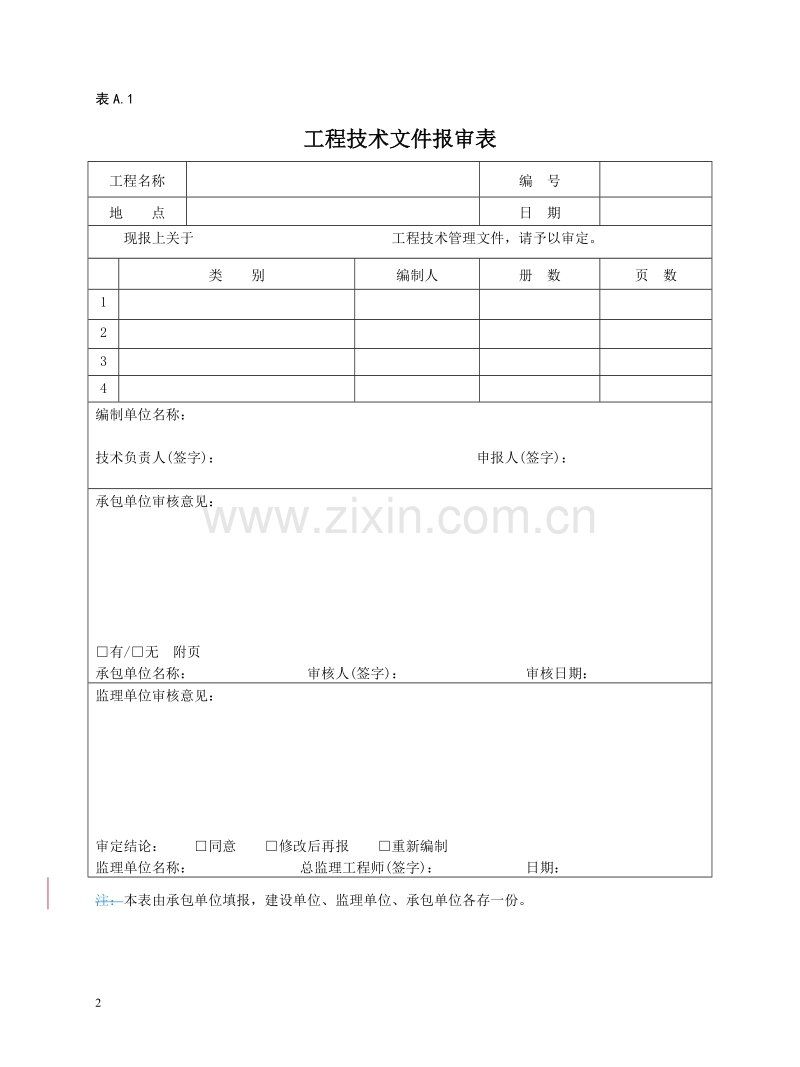 表 A.1

工程技术文件报审表

| 工程名称 | | 编　号 | |
|---|---|---|---|
| 地　　点 | | 日　期 | |

现报上关于　　　　　　　　　　　　　　工程技术管理文件，请予以审定。

| | 类　　别 | 编制人 | 册　数 | 页　数 |
|---|---|---|---|---|
| 1 | | | | |
| 2 | | | | |
| 3 | | | | |
| 4 | | | | |

编制单位名称：

技术负责人(签字)：　　　　　　　　　　　　申报人(签字)：

承包单位审核意见：

www.zixin.com.cn

□有/□无　附页
承包单位名称：　　　　　　审核人(签字)：　　　　　　审核日期：

监理单位审核意见：

审定结论：　□同意　□修改后再报　□重新编制
监理单位名称：　　　　　　总监理工程师(签字)：　　　　　　日期：

注：本表由承包单位填报，建设单位、监理单位、承包单位各存一份。

2